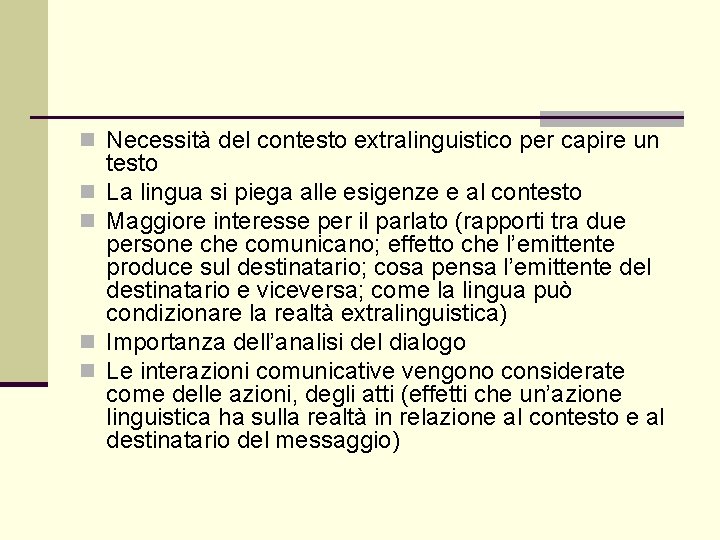 - Necessità del contesto extralinguistico per capire un testo
- La lingua si piega alle esigenze e al contesto
- Maggiore interesse per il parlato (rapporti tra due persone che comunicano; effetto che l'emittente produce sul destinatario; cosa pensa l'emittente del destinatario e viceversa; come la lingua può condizionare la realtà extralinguistica)
- Importanza dell'analisi del dialogo
- Le interazioni comunicative vengono considerate come delle azioni, degli atti (effetti che un'azione linguistica ha sulla realtà in relazione al contesto e al destinatario del messaggio)